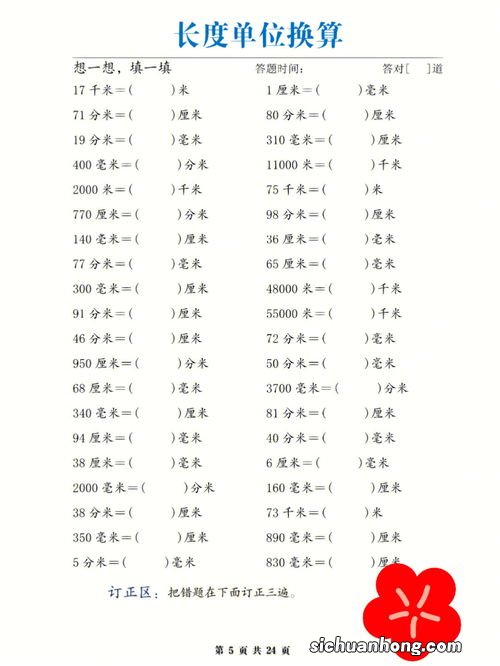 长度单位换算

想一想，填一填　　答题时间：　　答对[　]道

17 千米＝(　　)米
71 分米＝(　　)厘米
19 分米＝(　　)毫米
400 毫米＝(　　)分米
2000 米＝(　　)千米
770 厘米＝(　　)分米
140 毫米＝(　　)厘米
77 分米＝(　　)毫米
300 毫米＝(　　)厘米
91 分米＝(　　)厘米
46 分米＝(　　)厘米
950 厘米＝(　　)分米
68 厘米＝(　　)毫米
340 毫米＝(　　)厘米
94 厘米＝(　　)毫米
38 厘米＝(　　)毫米
2000 毫米＝(　　)分米
38 分米＝(　　)厘米
350 毫米＝(　　)厘米
5 分米＝(　　)毫米

1 厘米＝(　　)毫米
80 分米＝(　　)厘米
310 毫米＝(　　)厘米
11000 米＝(　　)千米
75 千米＝(　　)米
98 分米＝(　　)厘米
36 厘米＝(　　)毫米
65 厘米＝(　　)毫米
48000 米＝(　　)千米
55000 米＝(　　)千米
72 分米＝(　　)毫米
50 分米＝(　　)毫米
3700 毫米＝(　　)分米
81 分米＝(　　)厘米
40 分米＝(　　)毫米
6 厘米＝(　　)毫米
160 毫米＝(　　)厘米
73 千米＝(　　)米
890 毫米＝(　　)厘米
830 毫米＝(　　)厘米

订正区：把错题在下面订正三遍。

第 5 页 共 24 页

sichuanhong.com